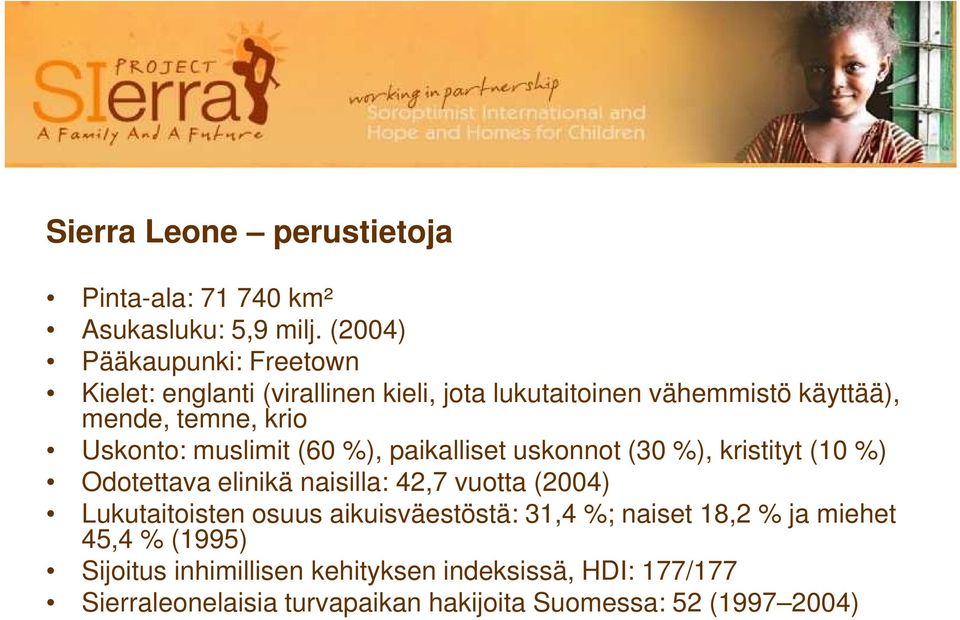 PROJECT
SIerra
A Family And A Future

working in partnership
Soroptimist International and
Hope and Homes for Children

Sierra Leone – perustietoja

• Pinta-ala: 71 740 km²
• Asukasluku: 5,9 milj. (2004)
• Pääkaupunki: Freetown
• Kielet: englanti (virallinen kieli, jota lukutaitoinen vähemmistö käyttää), mende, temne, krio
• Uskonto: muslimit (60 %), paikalliset uskonnot (30 %), kristityt (10 %)
• Odotettava elinikä naisilla: 42,7 vuotta (2004)
• Lukutaitoisten osuus aikuisväestöstä: 31,4 %; naiset 18,2 % ja miehet 45,4 % (1995)
• Sijoitus inhimillisen kehityksen indeksissä, HDI: 177/177
• Sierraleonelaisia turvapaikan hakijoita Suomessa: 52 (1997–2004)